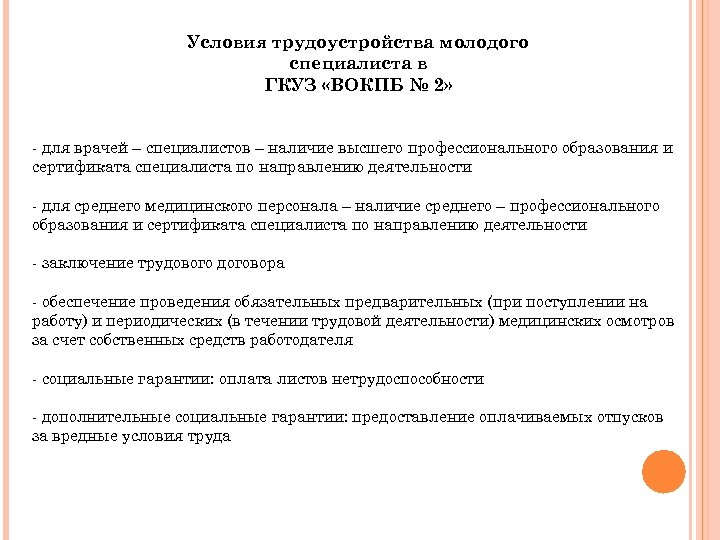 Условия трудоустройства молодого специалиста в ГКУЗ «ВОКПБ № 2»

- для врачей – специалистов – наличие высшего профессионального образования и сертификата специалиста по направлению деятельности

- для среднего медицинского персонала – наличие среднего – профессионального образования и сертификата специалиста по направлению деятельности

- заключение трудового договора

- обеспечение проведения обязательных предварительных (при поступлении на работу) и периодических (в течении трудовой деятельности) медицинских осмотров за счет собственных средств работодателя

- социальные гарантии: оплата листов нетрудоспособности

- дополнительные социальные гарантии: предоставление оплачиваемых отпусков за вредные условия труда